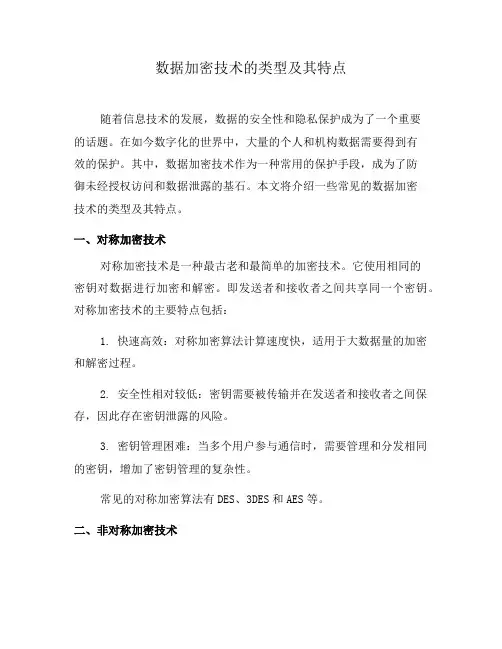 数据加密技术的类型及其特点

随着信息技术的发展，数据的安全性和隐私保护成为了一个重要的话题。在如今数字化的世界中，大量的个人和机构数据需要得到有效的保护。其中，数据加密技术作为一种常用的保护手段，成为了防御未经授权访问和数据泄露的基石。本文将介绍一些常见的数据加密技术的类型及其特点。

一、对称加密技术

对称加密技术是一种最古老和最简单的加密技术。它使用相同的密钥对数据进行加密和解密。即发送者和接收者之间共享同一个密钥。对称加密技术的主要特点包括：

1. 快速高效：对称加密算法计算速度快，适用于大数据量的加密和解密过程。

2. 安全性相对较低：密钥需要被传输并在发送者和接收者之间保存，因此存在密钥泄露的风险。

3. 密钥管理困难：当多个用户参与通信时，需要管理和分发相同的密钥，增加了密钥管理的复杂性。

常见的对称加密算法有 DES、3DES 和 AES 等。

二、非对称加密技术